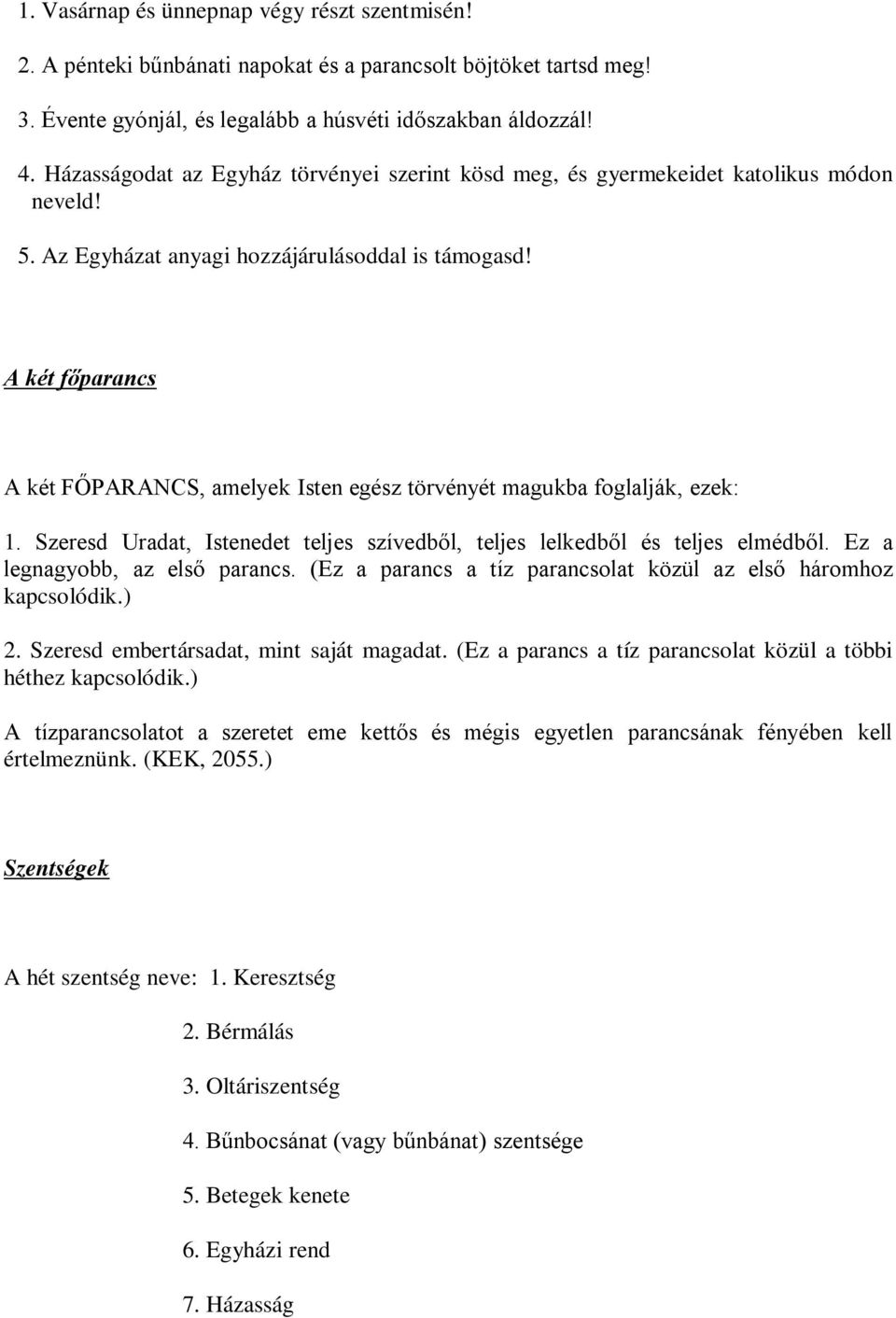 1. Vasárnap és ünnepnap végy részt szentmisén!

2. A pénteki bűnbánati napokat és a parancsolt böjtöket tartsd meg!

3. Évente gyónjál, és legalább a húsvéti időszakban áldozzál!

4. Házasságodat az Egyház törvényei szerint kösd meg, és gyermekeidet katolikus módon neveld!

5. Az Egyházat anyagi hozzájárulásoddal is támogasd!

A két főparancs

A két FŐPARANCS, amelyek Isten egész törvényét magukba foglalják, ezek:

1. Szeresd Uradat, Istenedet teljes szívedből, teljes lelkedből és teljes elmédből. Ez a legnagyobb, az első parancs. (Ez a parancs a tíz parancsolat közül az első háromhoz kapcsolódik.)

2. Szeresd embertársadat, mint saját magadat. (Ez a parancs a tíz parancsolat közül a többi héthez kapcsolódik.)

A tízparancsolatot a szeretet eme kettős és mégis egyetlen parancsának fényében kell értelmeznünk. (KEK, 2055.)

Szentségek

A hét szentség neve: 1. Keresztség

2. Bérmálás

3. Oltáriszentség

4. Bűnbocsánat (vagy bűnbánat) szentsége

5. Betegek kenete

6. Egyházi rend

7. Házasság